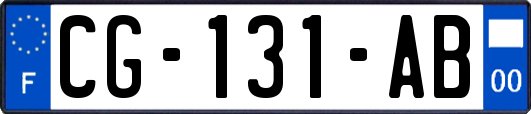 F
CG-131-AB
00